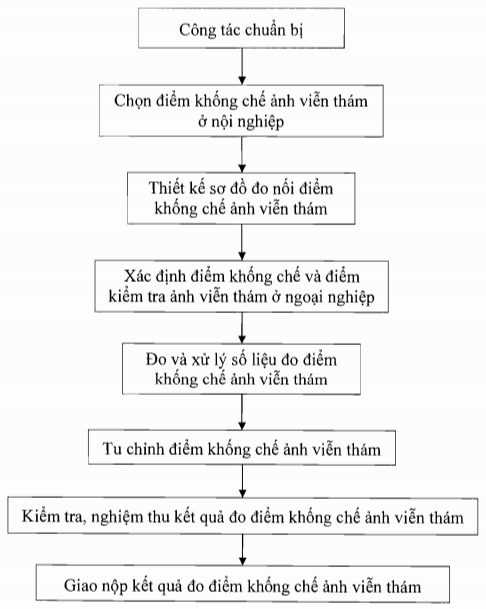 Công tác chuẩn bị

Chọn điểm khống chế ảnh viễn thám ở nội nghiệp

Thiết kế sơ đồ đo nối điểm khống chế ảnh viễn thám

Xác định điểm khống chế và điểm kiểm tra ảnh viễn thám ở ngoại nghiệp

Đo và xử lý số liệu đo điểm khống chế ảnh viễn thám

Tu chỉnh điểm khống chế ảnh viễn thám

Kiểm tra, nghiệm thu kết quả đo điểm khống chế ảnh viễn thám

Giao nộp kết quả đo điểm khống chế ảnh viễn thám